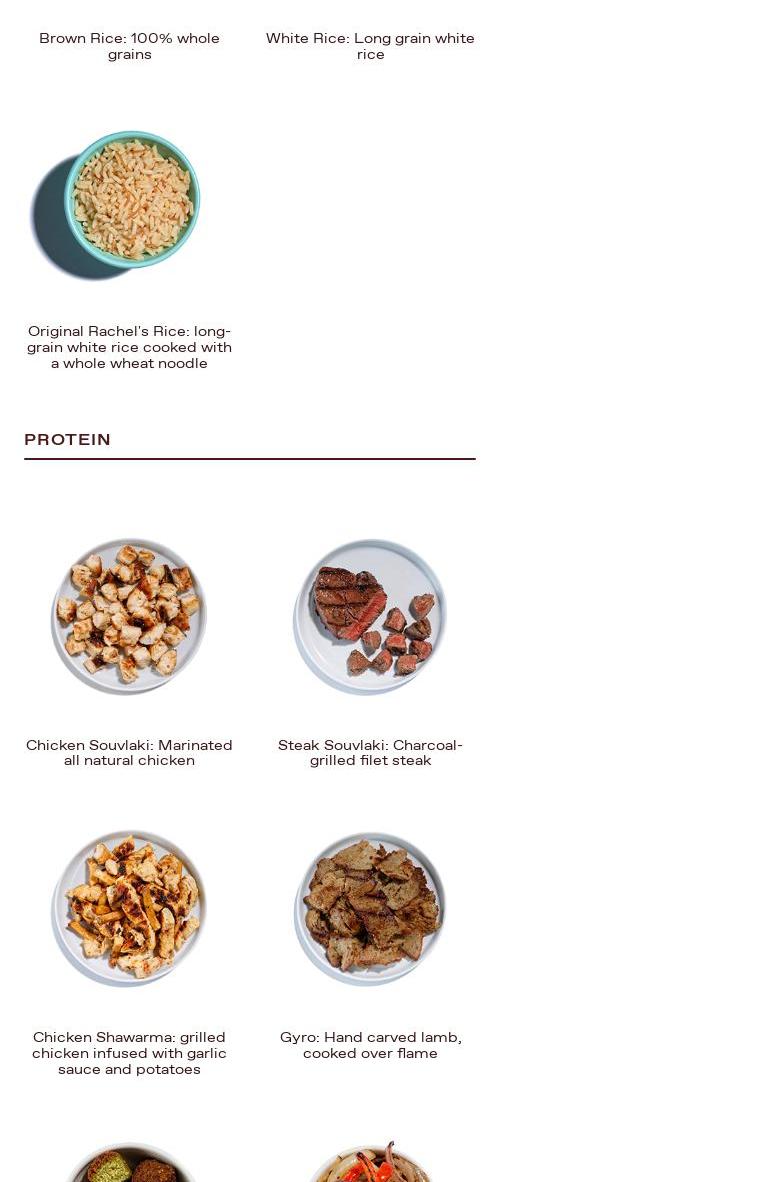 Brown Rice: 100% whole grains

White Rice: Long grain white rice

Original Rachel's Rice: long-grain white rice cooked with a whole wheat noodle

PROTEIN

Chicken Souvlaki: Marinated all natural chicken

Steak Souvlaki: Charcoal-grilled filet steak

Chicken Shawarma: grilled chicken infused with garlic sauce and potatoes

Gyro: Hand carved lamb, cooked over flame